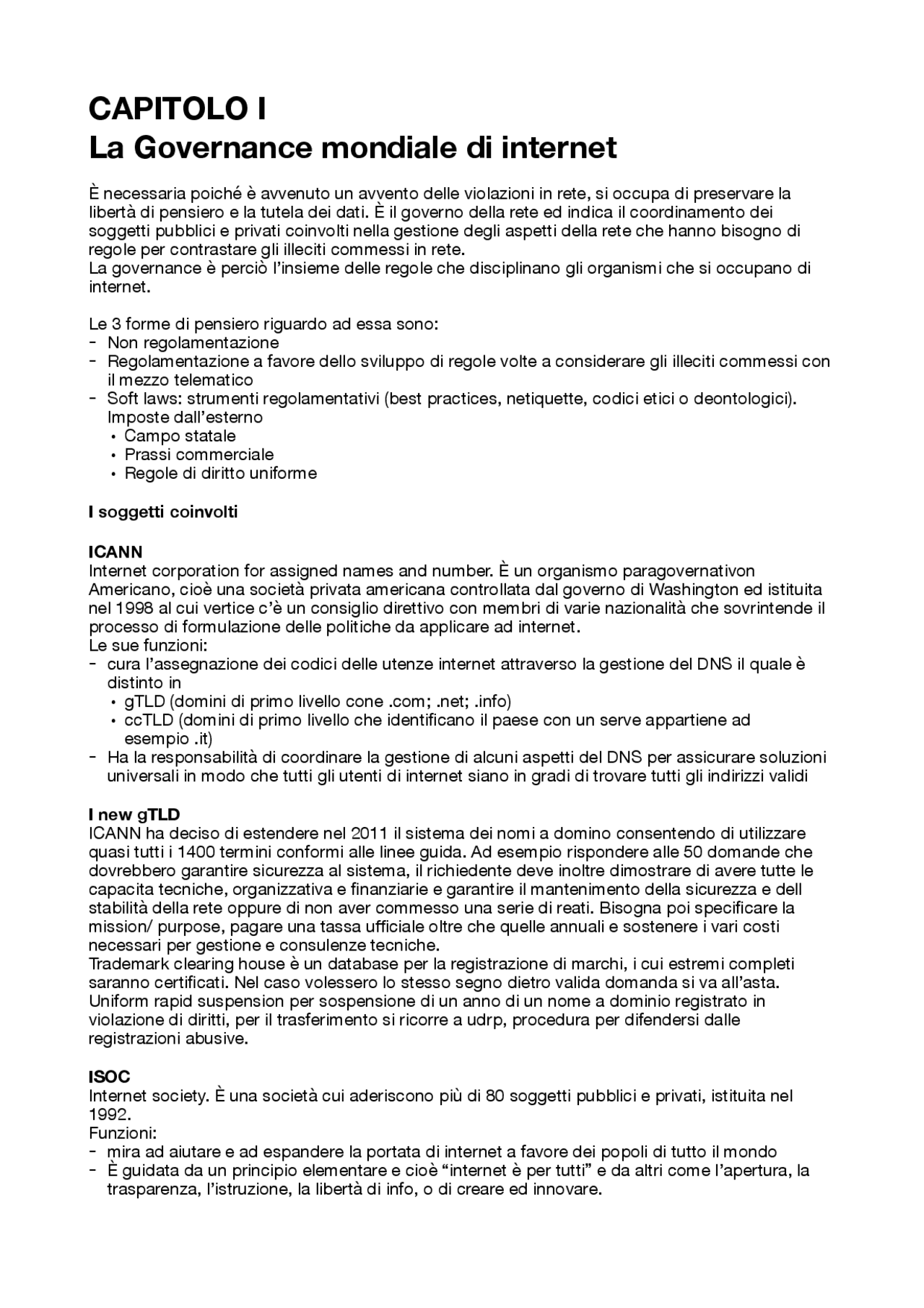 CAPITOLO I
La Governance mondiale di internet

È necessaria poiché è avvenuto un avvento delle violazioni in rete, si occupa di preservare la libertà di pensiero e la tutela dei dati. È il governo della rete ed indica il coordinamento dei soggetti pubblici e privati coinvolti nella gestione degli aspetti della rete che hanno bisogno di regole per contrastare gli illeciti commessi in rete.
La governance è perciò l'insieme delle regole che disciplinano gli organismi che si occupano di internet.

Le 3 forme di pensiero riguardo ad essa sono:
- Non regolamentazione
- Regolamentazione a favore dello sviluppo di regole volte a considerare gli illeciti commessi con il mezzo telematico
- Soft laws: strumenti regolamentativi (best practices, netiquette, codici etici o deontologici). Imposte dall'esterno
 • Campo statale
 • Prassi commerciale
 • Regole di diritto uniforme

I soggetti coinvolti

ICANN
Internet corporation for assigned names and number. È un organismo paragovernativon Americano, cioè una società privata americana controllata dal governo di Washington ed istituita nel 1998 al cui vertice c'è un consiglio direttivo con membri di varie nazionalità che sovrintende il processo di formulazione delle politiche da applicare ad internet.
Le sue funzioni:
- cura l'assegnazione dei codici delle utenze internet attraverso la gestione del DNS il quale è distinto in
 • gTLD (domini di primo livello cone .com; .net; .info)
 • ccTLD (domini di primo livello che identificano il paese con un serve appartiene ad esempio .it)
- Ha la responsabilità di coordinare la gestione di alcuni aspetti del DNS per assicurare soluzioni universali in modo che tutti gli utenti di internet siano in gradi di trovare tutti gli indirizzi validi

I new gTLD
ICANN ha deciso di estendere nel 2011 il sistema dei nomi a domino consentendo di utilizzare quasi tutti i 1400 termini conformi alle linee guida. Ad esempio rispondere alle 50 domande che dovrebbero garantire sicurezza al sistema, il richiedente deve inoltre dimostrare di avere tutte le capacita tecniche, organizzativa e finanziarie e garantire il mantenimento della sicurezza e dell stabilità della rete oppure di non aver commesso una serie di reati. Bisogna poi specificare la mission/ purpose, pagare una tassa ufficiale oltre che quelle annuali e sostenere i vari costi necessari per gestione e consulenze tecniche.
Trademark clearing house è un database per la registrazione di marchi, i cui estremi completi saranno certificati. Nel caso volessero lo stesso segno dietro valida domanda si va all'asta.
Uniform rapid suspension per sospensione di un anno di un nome a dominio registrato in violazione di diritti, per il trasferimento si ricorre a udrp, procedura per difendersi dalle registrazioni abusive.

ISOC
Internet society. È una società cui aderiscono più di 80 soggetti pubblici e privati, istituita nel 1992.
Funzioni:
- mira ad aiutare e ad espandere la portata di internet a favore dei popoli di tutto il mondo
- È guidata da un principio elementare e cioè "internet è per tutti" e da altri come l'apertura, la trasparenza, l'istruzione, la libertà di info, o di creare ed innovare.